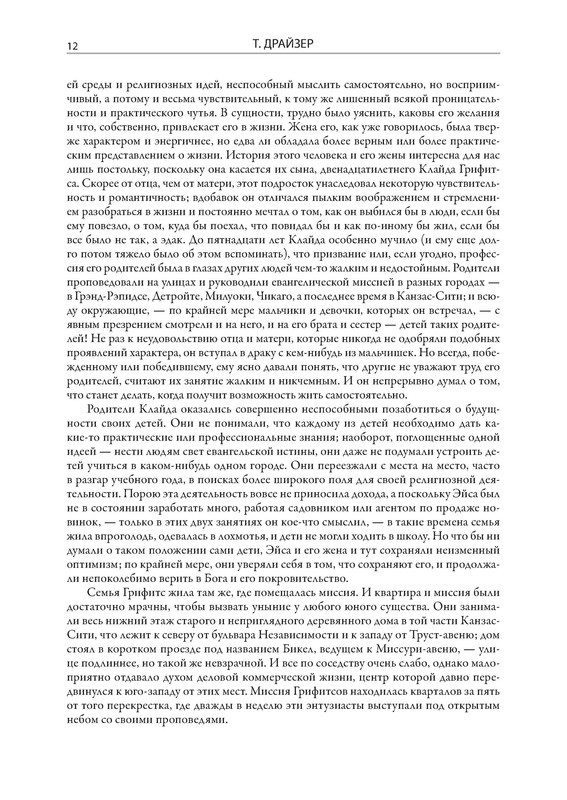 12 Т. ДРАЙЗЕР

ей среды и религиозных идей, неспособный мыслить самостоятельно, но восприимчивый, а потому и весьма чувствительный, к тому же лишенный всякой проницательности и практического чутья. В сущности, трудно было уяснить, каковы его желания и что, собственно, привлекает его в жизни. Жена его, как уже говорилось, была тверже характером и энергичнее, но едва ли обладала более верным или более практическим представлением о жизни. История этого человека и его жены интересна для нас лишь постольку, поскольку она касается их сына, двенадцатилетнего Клайда Грифитса. Скорее от отца, чем от матери, этот подросток унаследовал некоторую чувствительность и романтичность; вдобавок он отличался пылким воображением и стремлением разобраться в жизни и постоянно мечтал о том, как он выбился бы в люди, если бы ему повезло, о том, куда бы поехал, что повидал бы и как по-иному бы жил, если бы все было не так, а эдак. До пятнадцати лет Клайда особенно мучило (и ему еще долго потом тяжело было об этом вспоминать), что призвание или, если угодно, профессия его родителей была в глазах других людей чем-то жалким и недостойным. Родители проповедовали на улицах и руководили евангелической миссией в разных городах — в Грэнд-Рэпидсе, Детройте, Милуоки, Чикаго, а последнее время в Канзас-Сити; и всюду окружающие, — по крайней мере мальчики и девочки, которых он встречал, — с явным презрением смотрели и на него, и на его брата и сестер — детей таких родителей! Не раз к неудовольствию отца и матери, которые никогда не одобряли подобных проявлений характера, он вступал в драку с кем-нибудь из мальчишек. Но всегда, побежденному или победившему, ему ясно давали понять, что другие не уважают труд его родителей, считают их занятие жалким и никчемным. И он непрерывно думал о том, что станет делать, когда получит возможность жить самостоятельно.

Родители Клайда оказались совершенно неспособными позаботиться о будущности своих детей. Они не понимали, что каждому из детей необходимо дать какие-то практические или профессиональные знания; наоборот, поглощенные одной идеей — нести людям свет евангельской истины, они даже не подумали устроить детей учиться в каком-нибудь одном городе. Они переезжали с места на место, часто в разгар учебного года, в поисках более широкого поля для своей религиозной деятельности. Порою эта деятельность вовсе не приносила дохода, а поскольку Эйса был не в состоянии заработать много, работая садовником или агентом по продаже новинок, — только в этих двух занятиях он кое-что смыслил, — в такие времена семья жила впроголодь, одевалась в лохмотья, и дети не могли ходить в школу. Но что бы ни думали о таком положении сами дети, Эйса и его жена и тут сохраняли неизменный оптимизм; по крайней мере, они уверяли себя в том, что сохраняют его, и продолжали непоколебимо верить в Бога и его покровительство.

Семья Грифитс жила там же, где помещалась миссия. И квартира и миссия были достаточно мрачны, чтобы вызвать уныние у любого юного существа. Они занимали весь нижний этаж старого и неприглядного деревянного дома в той части Канзас-Сити, что лежит к северу от бульвара Независимости и к западу от Труст-авеню; дом стоял в коротком проезде под названием Бикел, ведущем к Миссури-авеню, — улице подлиннее, но такой же невзрачной. И все по соседству очень слабо, однако малоприятно отдавало духом деловой коммерческой жизни, центр которой давно передвинулся к юго-западу от этих мест. Миссия Грифитсов находилась кварталов за пять от того перекрестка, где дважды в неделю эти энтузиасты выступали под открытым небом со своими проповедями.